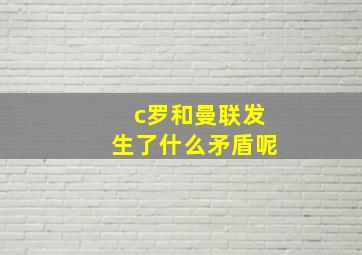 c罗和曼联发生了什么矛盾呢